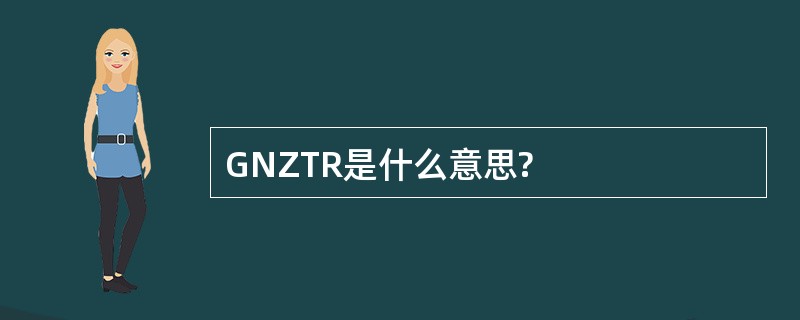 GNZTR是什么意思?